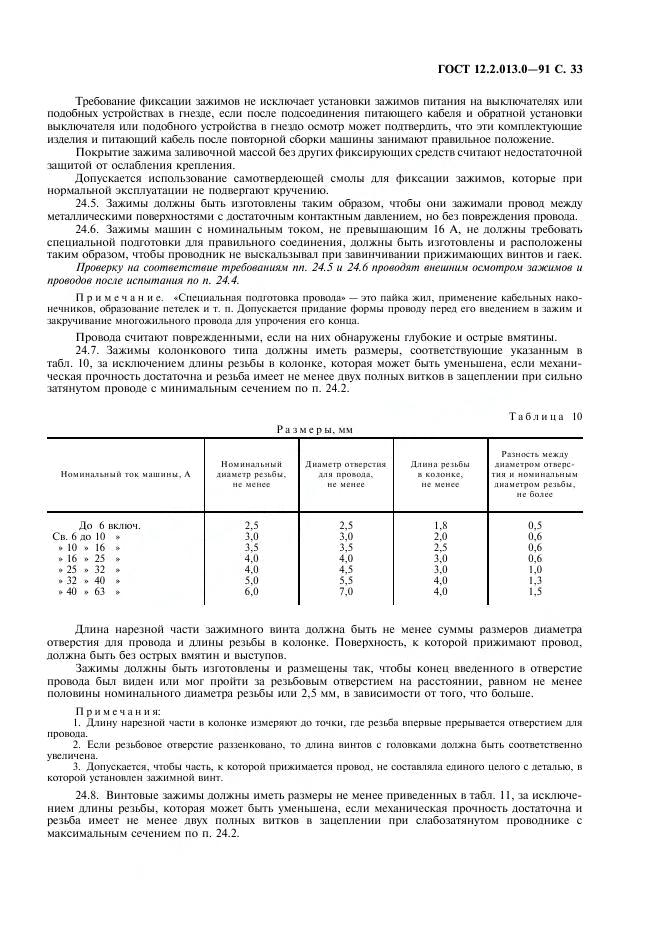 ГОСТ 12.2.013.0—91 С. 33

Требование фиксации зажимов не исключает установки зажимов питания на выключателях или подобных устройствах в гнезде, если после подсоединения питающего кабеля и обратной установки выключателя или подобного устройства в гнездо осмотр может подтвердить, что эти комплектующие изделия и питающий кабель после повторной сборки машины занимают правильное положение.

Покрытие зажима заливочной массой без других фиксирующих средств считают недостаточной защитой от ослабления крепления.

Допускается использование самотвердеющей смолы для фиксации зажимов, которые при нормальной эксплуатации не подвергают кручению.

24.5. Зажимы должны быть изготовлены таким образом, чтобы они зажимали провод между металлическими поверхностями с достаточным контактным давлением, но без повреждения провода.

24.6. Зажимы машин с номинальным током, не превышающим 16 А, не должны требовать специальной подготовки для правильного соединения, должны быть изготовлены и расположены таким образом, чтобы проводник не выскальзывал при завинчивании прижимающих винтов и гаек.

Проверку на соответствие требованиям пп. 24.5 и 24.6 проводят внешним осмотром зажимов и проводов после испытания по п. 24.4.

Примечание. «Специальная подготовка провода» — это пайка жил, применение кабельных наконечников, образование петелек и т. п. Допускается придание формы проводу перед его введением в зажим и закручивание многожильного провода для упрочения его конца.

Провода считают поврежденными, если на них обнаружены глубокие и острые вмятины.

24.7. Зажимы колонкового типа должны иметь размеры, соответствующие указанным в табл. 10, за исключением длины резьбы в колонке, которая может быть уменьшена, если механическая прочность достаточна и резьба имеет не менее двух полных витков в зацеплении при сильно затянутом проводе с минимальным сечением по п. 24.2.

Таблица 10

Размеры, мм

| Номинальный ток машины, А | Номинальный диаметр резьбы, не менее | Диаметр отверстия для провода, не менее | Длина резьбы в колонке, не менее | Разность между диаметром отверстия и номинальным диаметром резьбы, не более |
|---|---|---|---|---|
| До 6 включ. | 2,5 | 2,5 | 1,8 | 0,5 |
| Св. 6 до 10 » | 3,0 | 3,0 | 2,0 | 0,6 |
| » 10 » 16 » | 3,5 | 3,5 | 2,5 | 0,6 |
| » 16 » 25 » | 4,0 | 4,0 | 3,0 | 0,6 |
| » 25 » 32 » | 4,0 | 4,5 | 3,0 | 1,0 |
| » 32 » 40 » | 5,0 | 5,5 | 4,0 | 1,3 |
| » 40 » 63 » | 6,0 | 7,0 | 4,0 | 1,5 |

Длина нарезной части зажимного винта должна быть не менее суммы размеров диаметра отверстия для провода и длины резьбы в колонке. Поверхность, к которой прижимают провод, должна быть без острых вмятин и выступов.

Зажимы должны быть изготовлены и размещены так, чтобы конец введенного в отверстие провода был виден или мог пройти за резьбовым отверстием на расстоянии, равном не менее половины номинального диаметра резьбы или 2,5 мм, в зависимости от того, что больше.

Примечания:
1. Длину нарезной части в колонке измеряют до точки, где резьба впервые прерывается отверстием для провода.
2. Если резьбовое отверстие раззенковано, то длина винтов с головками должна быть соответственно увеличена.
3. Допускается, чтобы часть, к которой прижимается провод, не составляла единого целого с деталью, в которой установлен зажимной винт.

24.8. Винтовые зажимы должны иметь размеры не менее приведенных в табл. 11, за исключением длины резьбы, которая может быть уменьшена, если механическая прочность достаточна и резьба имеет не менее двух полных витков в зацеплении при слабозатянутом проводнике с максимальным сечением по п. 24.2.